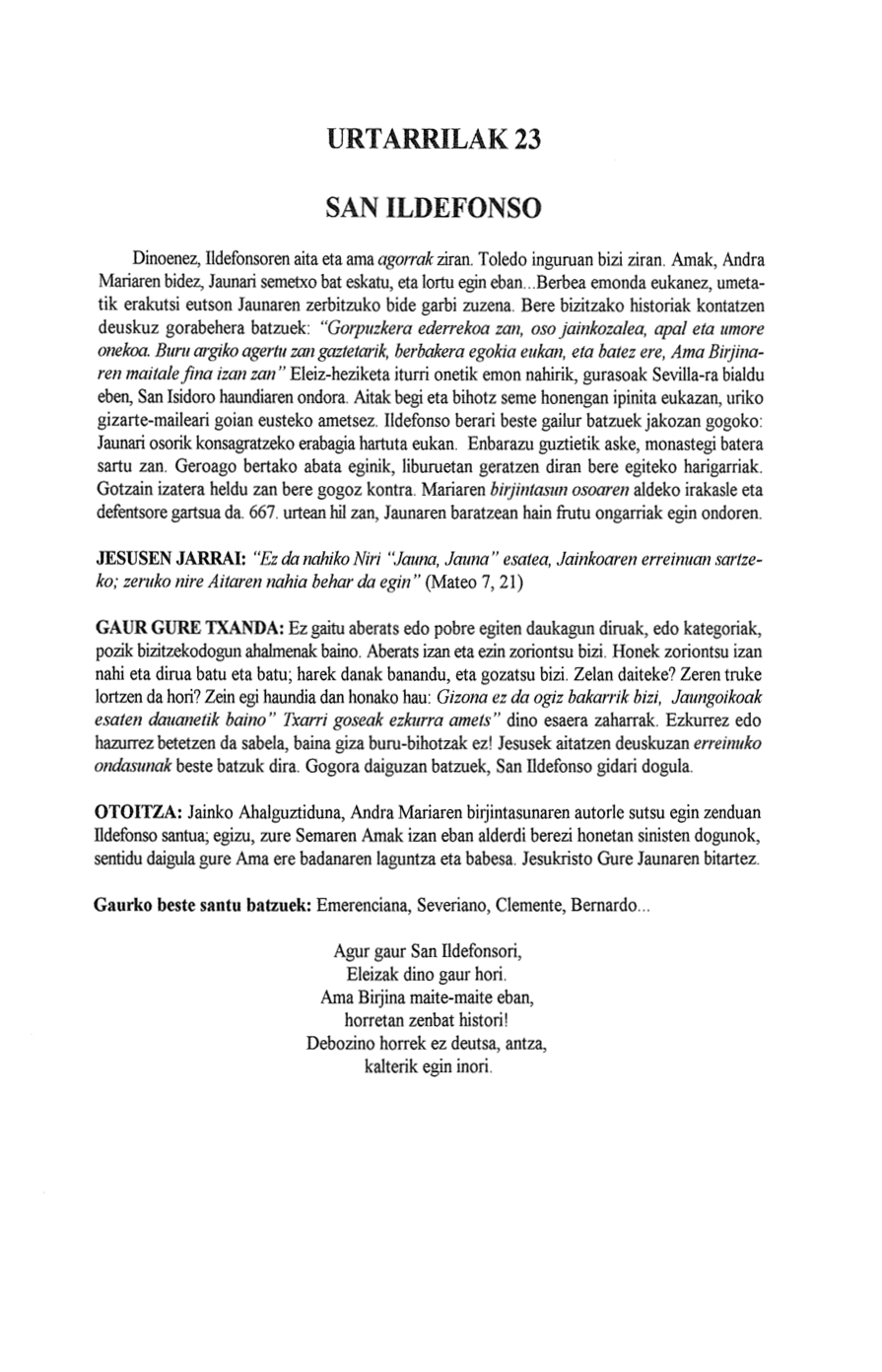 URTARRILAK 23

SAN ILDEFONSO

Dinoenez, Ildefonsoren aita eta ama agorrak ziran. Toledo inguruan bizi ziran. Amak, Andra Mariaren bidez, Jaunari semetxo bat eskatu, eta lortu egin eban...Berbea emonda eukanez, umetatik erakutsi eutson Jaunaren zerbitzuko bide garbi zuzena. Bere bizitzako historiak kontatzen deuskuz gorabehera batzuek: "Gorpuzkera ederrekoa zan, oso jainkozalea, apal eta umore onekoa. Buru argiko agertu zan gaztetarik, berbakera egokia eukan, eta batez ere, Ama Birjinaren maitale fina izan zan" Eleiz-heziketa iturri onetik emon nahirik, gurasoak Sevilla-ra bialdu eben, San Isidoro haundiaren ondora. Aitak begi eta bihotz seme honengan ipinita eukazan, uriko gizarte-maileari goian eusteko ametsez. Ildefonso berari beste gailur batzuek jakozan gogoko: Jaunari osorik konsagratzeko erabagia hartuta eukan. Enbarazu guztietik aske, monastegi batera sartu zan. Geroago bertako abata eginik, liburuetan geratzen diran bere egiteko harigarriak. Gotzain izatera heldu zan bere gogoz kontra. Mariaren birjintasun osoaren aldeko irakasle eta defentsore gartsua da. 667. urtean hil zan, Jaunaren baratzean hain frutu ongarriak egin ondoren.

JESUSEN JARRAI: "Ez da nahiko Niri "Jauna, Jauna" esatea, Jainkoaren erreinuan sartzeko; zeruko nire Aitaren nahia behar da egin" (Mateo 7, 21)

GAUR GURE TXANDA: Ez gaitu aberats edo pobre egiten daukagun diruak, edo kategoriak, pozik bizitzekodogun ahalmenak baino. Aberats izan eta ezin zoriontsu bizi. Honek zoriontsu izan nahi eta dirua batu eta batu; harek danak banandu, eta gozatsu bizi. Zelan daiteke? Zeren truke lortzen da hori? Zein egi haundia dan honako hau: Gizona ez da ogiz bakarrik bizi, Jaungoikoak esaten dauanetik baino" Txarri goseak ezkurra amets" dino esaera zaharrak. Ezkurrez edo hazurrez betetzen da sabela, baina giza buru-bihotzak ez! Jesusek aitatzen deuskuzan erreinuko ondasunak beste batzuk dira. Gogora daiguzan batzuek, San Ildefonso gidari dogula.

OTOITZA: Jainko Ahalguztiduna, Andra Mariaren birjintasunaren autorle sutsu egin zenduan Ildefonso santua; egizu, zure Semaren Amak izan eban alderdi berezi honetan sinisten dogunok, sentidu daigula gure Ama ere badanaren laguntza eta babesa. Jesukristo Gure Jaunaren bitartez.

Gaurko beste santu batzuek: Emerenciana, Severiano, Clemente, Bernardo...

Agur gaur San Ildefonsori,
Eleizak dino gaur hori.
Ama Birjina maite-maite eban,
horretan zenbat histori!
Debozino horrek ez deutsa, antza,
kalterik egin inori.